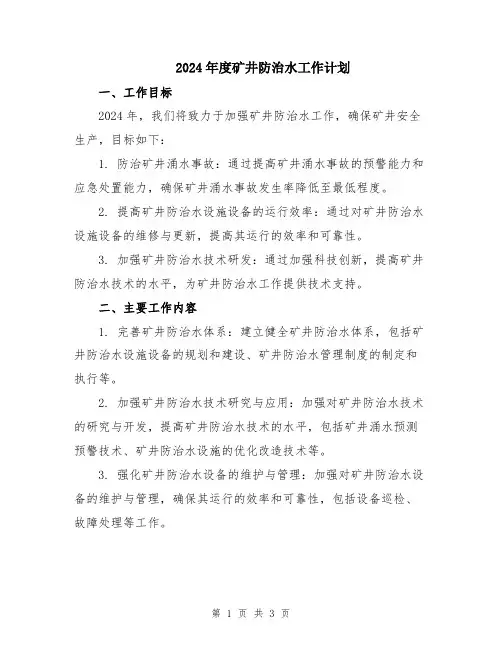 2024年度矿井防治水工作计划

一、工作目标

2024年，我们将致力于加强矿井防治水工作，确保矿井安全生产，目标如下：

1. 防治矿井涌水事故：通过提高矿井涌水事故的预警能力和应急处置能力，确保矿井涌水事故发生率降低至最低程度。

2. 提高矿井防治水设施设备的运行效率：通过对矿井防治水设施设备的维修与更新，提高其运行的效率和可靠性。

3. 加强矿井防治水技术研发：通过加强科技创新，提高矿井防治水技术的水平，为矿井防治水工作提供技术支持。

二、主要工作内容

1. 完善矿井防治水体系：建立健全矿井防治水体系，包括矿井防治水设施设备的规划和建设、矿井防治水管理制度的制定和执行等。

2. 加强矿井防治水技术研究与应用：加强对矿井防治水技术的研究与开发，提高矿井防治水技术的水平，包括矿井涌水预测预警技术、矿井防治水设施的优化改造技术等。

3. 强化矿井防治水设备的维护与管理：加强对矿井防治水设备的维护与管理，确保其运行的效率和可靠性，包括设备巡检、故障处理等工作。

第 1 页 共 3 页